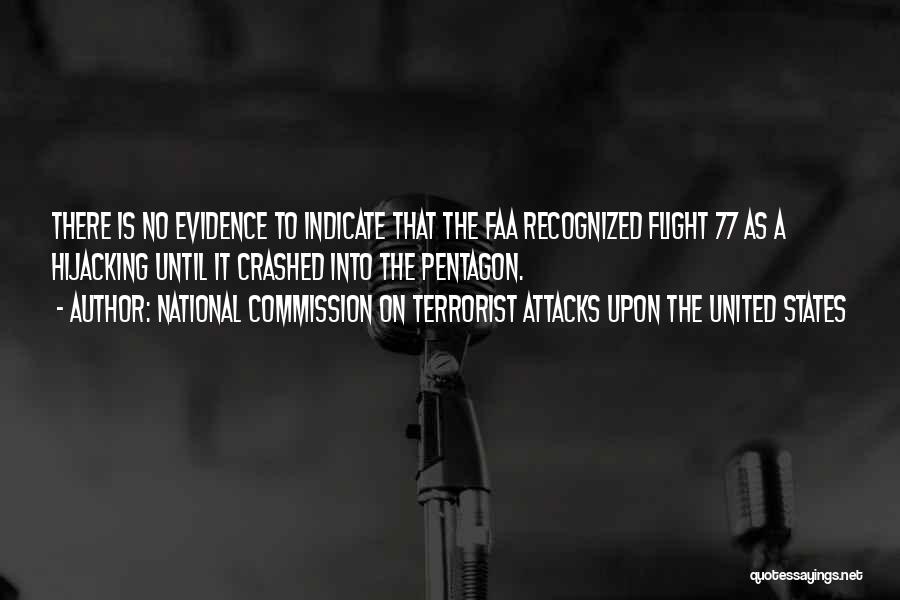 THERE IS NO EVIDENCE TO INDICATE THAT THE FAA RECOGNIZED FLIGHT 77 AS A HIJACKING UNTIL IT CRASHED INTO THE PENTAGON.

- AUTHOR: NATIONAL COMMISSION ON TERRORIST ATTACKS UPON THE UNITED STATES

quotessayings.net